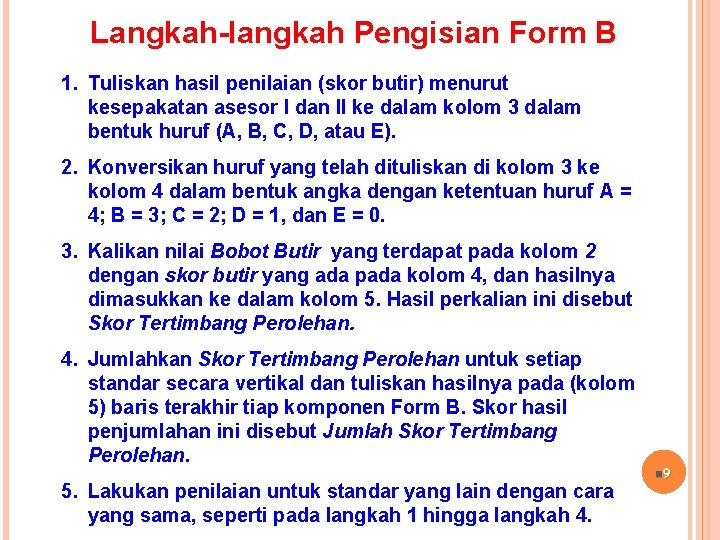 Langkah-langkah Pengisian Form B

1. Tuliskan hasil penilaian (skor butir) menurut kesepakatan asesor I dan II ke dalam kolom 3 dalam bentuk huruf (A, B, C, D, atau E).

2. Konversikan huruf yang telah dituliskan di kolom 3 ke kolom 4 dalam bentuk angka dengan ketentuan huruf A = 4; B = 3; C = 2; D = 1, dan E = 0.

3. Kalikan nilai Bobot Butir yang terdapat pada kolom 2 dengan skor butir yang ada pada kolom 4, dan hasilnya dimasukkan ke dalam kolom 5. Hasil perkalian ini disebut Skor Tertimbang Perolehan.

4. Jumlahkan Skor Tertimbang Perolehan untuk setiap standar secara vertikal dan tuliskan hasilnya pada (kolom 5) baris terakhir tiap komponen Form B. Skor hasil penjumlahan ini disebut Jumlah Skor Tertimbang Perolehan.

5. Lakukan penilaian untuk standar yang lain dengan cara yang sama, seperti pada langkah 1 hingga langkah 4.

9